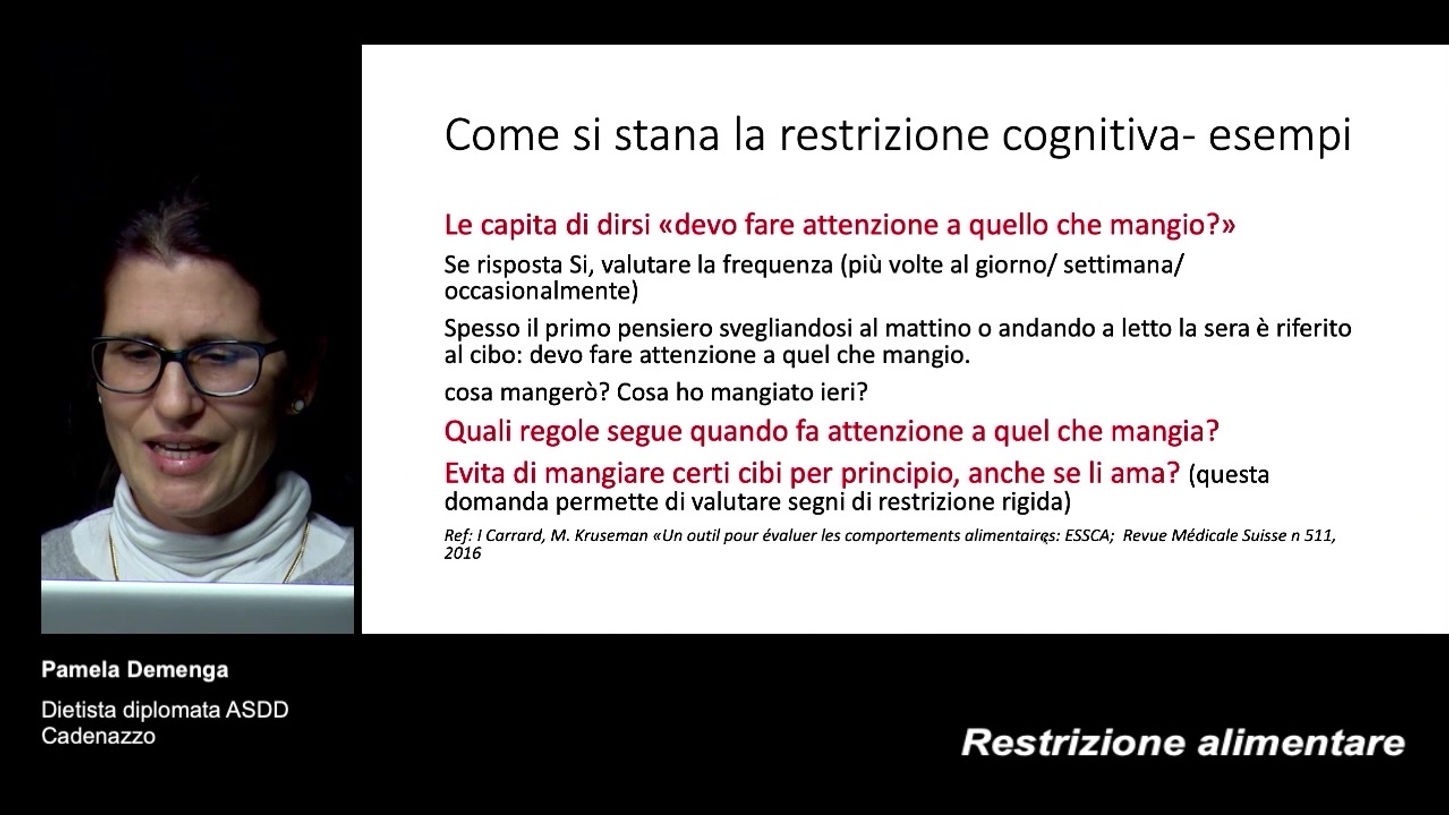 Come si stana la restrizione cognitiva- esempi

Le capita di dirsi «devo fare attenzione a quello che mangio?»

Se risposta Si, valutare la frequenza (più volte al giorno/ settimana/ occasionalmente)

Spesso il primo pensiero svegliandosi al mattino o andando a letto la sera è riferito al cibo: devo fare attenzione a quel che mangio.

cosa mangerò? Cosa ho mangiato ieri?

Quali regole segue quando fa attenzione a quel che mangia?

Evita di mangiare certi cibi per principio, anche se li ama? (questa domanda permette di valutare segni di restrizione rigida)

Ref: I Carrard, M. Kruseman «Un outil pour évaluer les comportements alimentaires: ESSCA; Revue Médicale Suisse n 511, 2016

Pamela Demenga

Dietista diplomata ASDD
Cadenazzo

Restrizione alimentare